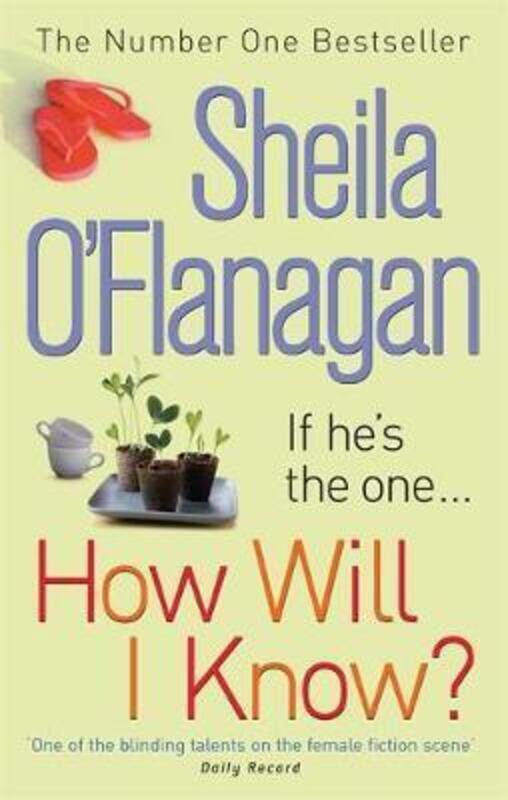 The Number One Bestseller

Sheila O'Flanagan

If he's the one...

How Will I Know?

'One of the blinding talents on the female fiction scene'
Daily Record